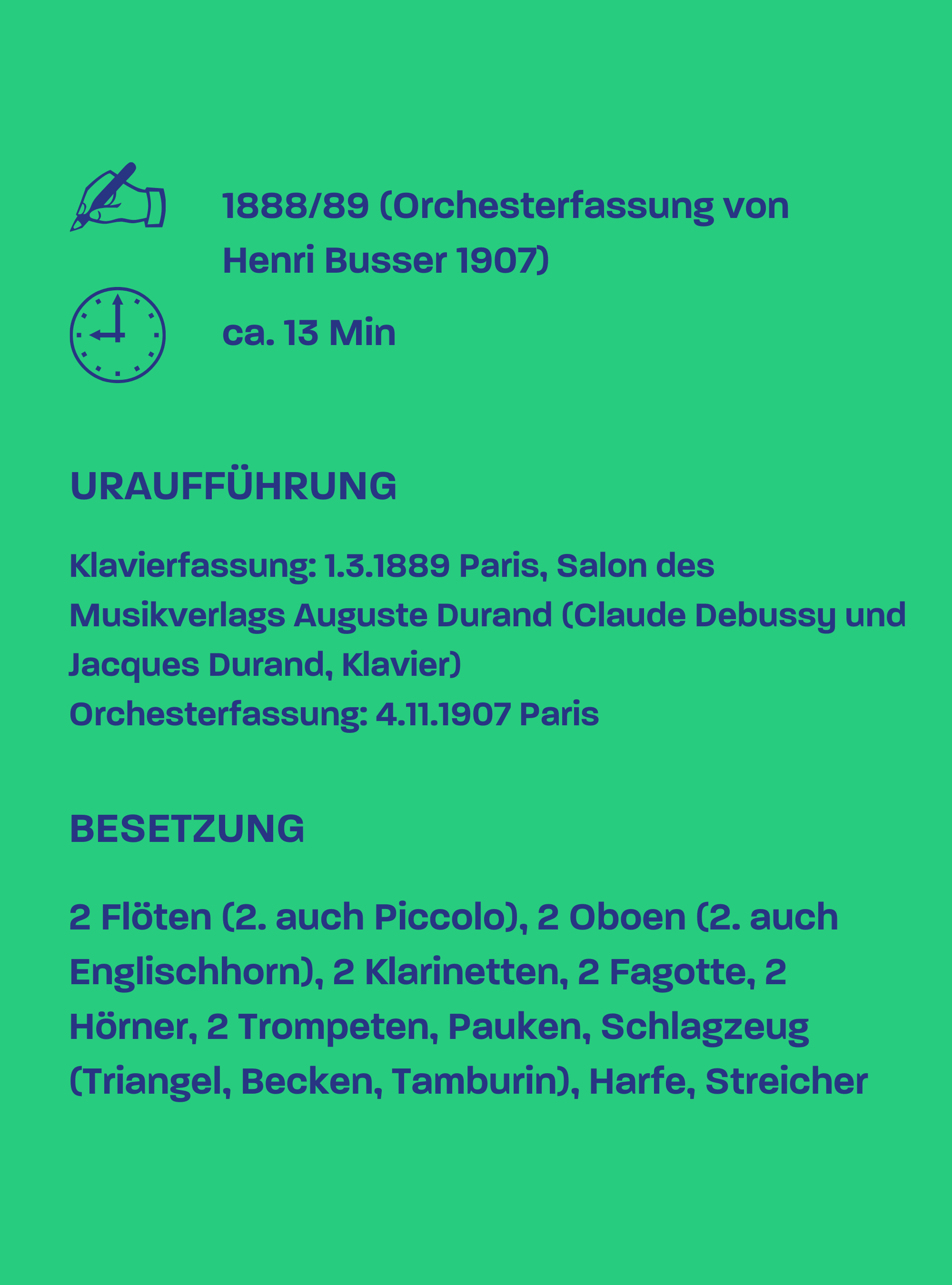 1888/89 (Orchesterfassung von Henri Busser 1907)

ca. 13 Min

URAUFFÜHRUNG

Klavierfassung: 1.3.1889 Paris, Salon des Musikverlags Auguste Durand (Claude Debussy und Jacques Durand, Klavier)
Orchesterfassung: 4.11.1907 Paris

BESETZUNG

2 Flöten (2. auch Piccolo), 2 Oboen (2. auch Englischhorn), 2 Klarinetten, 2 Fagotte, 2 Hörner, 2 Trompeten, Pauken, Schlagzeug (Triangel, Becken, Tamburin), Harfe, Streicher